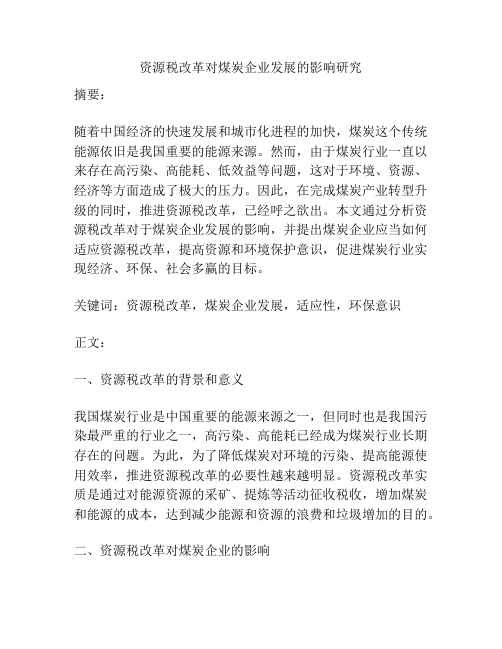 资源税改革对煤炭企业发展的影响研究

摘要：

随着中国经济的快速发展和城市化进程的加快，煤炭这个传统能源依旧是我国重要的能源来源。然而，由于煤炭行业一直以来存在高污染、高能耗、低效益等问题，这对于环境、资源、经济等方面造成了极大的压力。因此，在完成煤炭产业转型升级的同时，推进资源税改革，已经呼之欲出。本文通过分析资源税改革对于煤炭企业发展的影响，并提出煤炭企业应当如何适应资源税改革，提高资源和环境保护意识，促进煤炭行业实现经济、环保、社会多赢的目标。

关键词：资源税改革，煤炭企业发展，适应性，环保意识

正文：

一、资源税改革的背景和意义

我国煤炭行业是中国重要的能源来源之一，但同时也是我国污染最严重的行业之一，高污染、高能耗已经成为煤炭行业长期存在的问题。为此，为了降低煤炭对环境的污染、提高能源使用效率，推进资源税改革的必要性越来越明显。资源税改革实质是通过对能源资源的采矿、提炼等活动征收税收，增加煤炭和能源的成本，达到减少能源和资源的浪费和垃圾增加的目的。

二、资源税改革对煤炭企业的影响